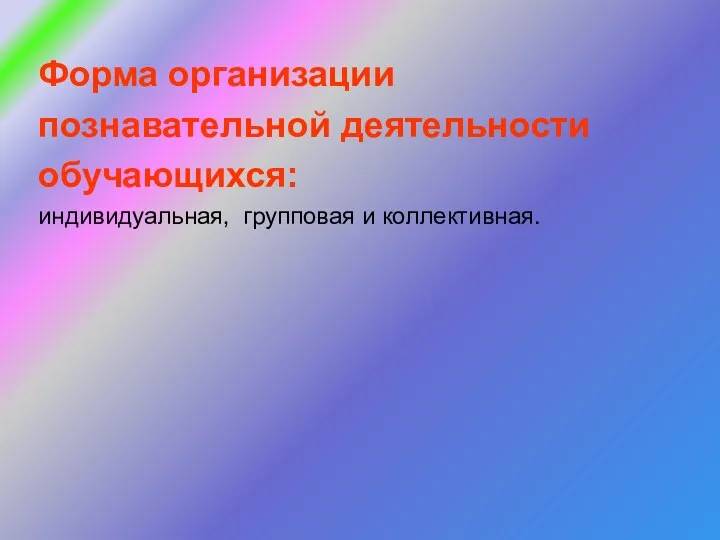 Форма организации познавательной деятельности обучающихся:

индивидуальная,  групповая и коллективная.